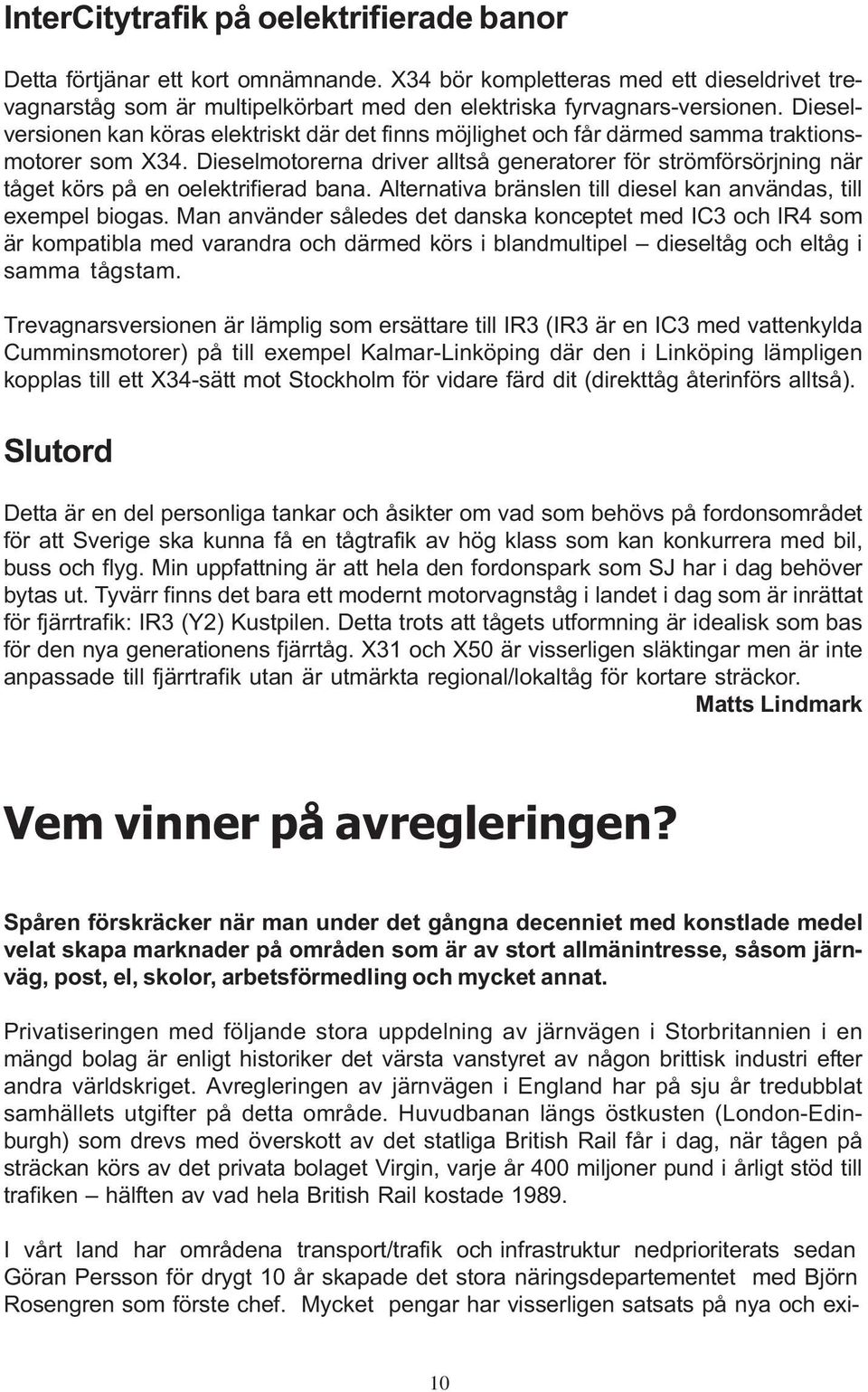 InterCitytrafik på oelektrifierade banor

Detta förtjänar ett kort omnämnande. X34 bör kompletteras med ett dieseldrivet trevagnarståg som är multipelkörbart med den elektriska fyrvagnars-versionen. Dieselversionen kan köras elektriskt där det finns möjlighet och får därmed samma traktionsmotorer som X34. Dieselmotorerna driver alltså generatorer för strömförsörjning när tåget körs på en oelektrifierad bana. Alternativa bränslen till diesel kan användas, till exempel biogas. Man använder således det danska konceptet med IC3 och IR4 som är kompatibla med varandra och därmed körs i blandmultipel – dieseltåg och eltåg i samma tågstam.

Trevagnarsversionen är lämplig som ersättare till IR3 (IR3 är en IC3 med vattenkylda Cumminsmotorer) på till exempel Kalmar-Linköping där den i Linköping lämpligen kopplas till ett X34-sätt mot Stockholm för vidare färd dit (direkttåg återinförs alltså).

Slutord

Detta är en del personliga tankar och åsikter om vad som behövs på fordonsområdet för att Sverige ska kunna få en tågtrafik av hög klass som kan konkurrera med bil, buss och flyg. Min uppfattning är att hela den fordonspark som SJ har i dag behöver bytas ut. Tyvärr finns det bara ett modernt motorvagnståg i landet i dag som är inrättat för fjärrtrafik: IR3 (Y2) Kustpilen. Detta trots att tågets utformning är idealisk som bas för den nya generationens fjärrtåg. X31 och X50 är visserligen släktingar men är inte anpassade till fjärrtrafik utan är utmärkta regional/lokaltåg för kortare sträckor.
Matts Lindmark

Vem vinner på avregleringen?

Spåren förskräcker när man under det gångna decenniet med konstlade medel velat skapa marknader på områden som är av stort allmänintresse, såsom järnväg, post, el, skolor, arbetsförmedling och mycket annat.

Privatiseringen med följande stora uppdelning av järnvägen i Storbritannien i en mängd bolag är enligt historiker det värsta vanstyret av någon brittisk industri efter andra världskriget. Avregleringen av järnvägen i England har på sju år tredubblat samhällets utgifter på detta område. Huvudbanan längs östkusten (London-Edinburgh) som drevs med överskott av det statliga British Rail får i dag, när tågen på sträckan körs av det privata bolaget Virgin, varje år 400 miljoner pund i årligt stöd till trafiken – hälften av vad hela British Rail kostade 1989.

I vårt land har områdena transport/trafik och infrastruktur nedprioriterats sedan Göran Persson för drygt 10 år skapade det stora näringsdepartementet med Björn Rosengren som förste chef. Mycket pengar har visserligen satsats på nya och exi-

10